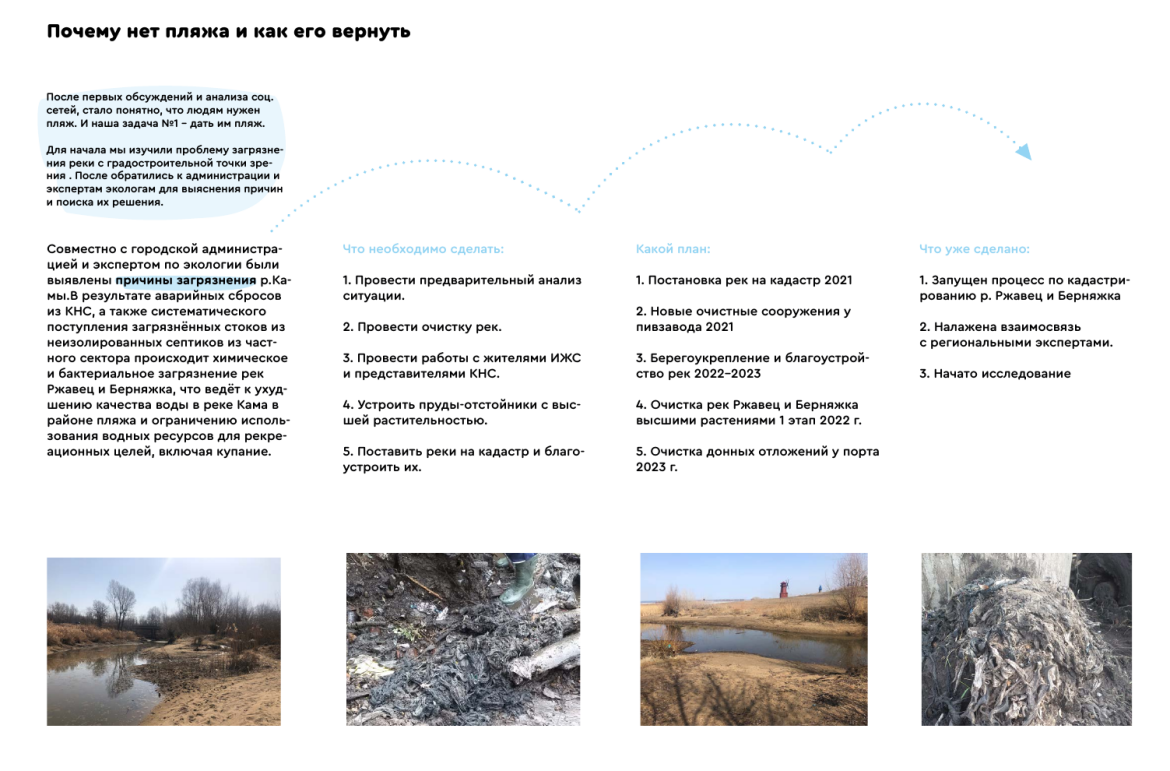 Почему нет пляжа и как его вернуть

После первых обсуждений и анализа соц. сетей, стало понятно, что людям нужен пляж. И наша задача №1 – дать им пляж.

Для начала мы изучили проблему загрязнения реки с градостроительной точки зрения . После обратились к администрации и экспертам экологам для выяснения причин и поиска их решения.

Совместно с городской администрацией и экспертом по экологии были выявлены причины загрязнения р.Камы.В результате аварийных сбросов из КНС, а также систематического поступления загрязнённых стоков из неизолированных септиков из частного сектора происходит химическое и бактериальное загрязнение рек Ржавец и Берняжка, что ведёт к ухудшению качества воды в реке Кама в районе пляжа и ограничению использования водных ресурсов для рекреационных целей, включая купание.

Что необходимо сделать:

1. Провести предварительный анализ ситуации.

2. Провести очистку рек.

3. Провести работы с жителями ИЖС и представителями КНС.

4. Устроить пруды-отстойники с высшей растительностью.

5. Поставить реки на кадастр и благоустроить их.

Какой план:

1. Постановка рек на кадастр 2021

2. Новые очистные сооружения у пивзавода 2021

3. Берегоукрепление и благоустройство рек 2022–2023

4. Очистка рек Ржавец и Берняжка высшими растениями 1 этап 2022 г.

5. Очистка донных отложений у порта 2023 г.

Что уже сделано:

1. Запущен процесс по кадастрированию р. Ржавец и Берняжка

2. Налажена взаимосвязь с региональными экспертами.

3. Начато исследование